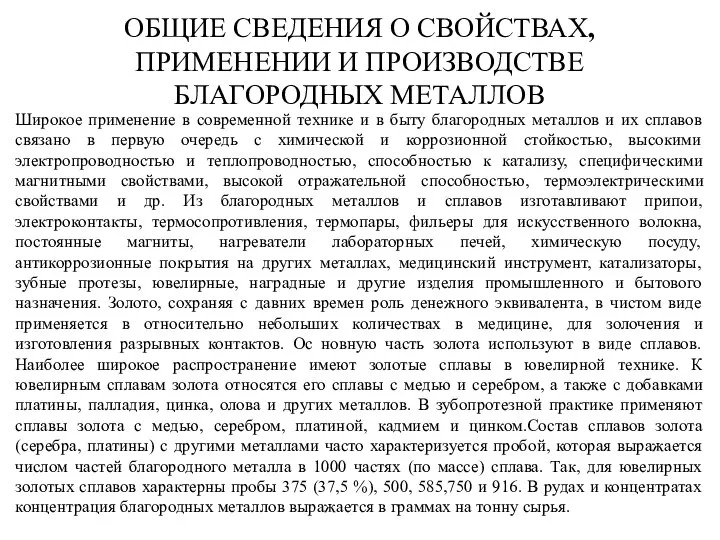 ОБЩИЕ СВЕДЕНИЯ О СВОЙСТВАХ, ПРИМЕНЕНИИ И ПРОИЗВОДСТВЕ БЛАГОРОДНЫХ МЕТАЛЛОВ

Широкое применение в современной технике и в быту благородных металлов и их сплавов связано в первую очередь с химической и коррозионной стойкостью, высокими электропроводностью и теплопроводностью, способностью к катализу, специфическими магнитными свойствами, высокой отражательной способностью, термоэлектрическими свойствами и др. Из благородных металлов и сплавов изготавливают припои, электроконтакты, термосопротивления, термопары, фильеры для искусственного волокна, постоянные магниты, нагреватели лабораторных печей, химическую посуду, антикоррозионные покрытия на других металлах, медицинский инструмент, катализаторы, зубные протезы, ювелирные, наградные и другие изделия промышленного и бытового назначения. Золото, сохраняя с давних времен роль денежного эквивалента, в чистом виде применяется в относительно небольших количествах в медицине, для золочения и изготовления разрывных контактов. Ос новную часть золота используют в виде сплавов. Наиболее широкое распространение имеют золотые сплавы в ювелирной технике. К ювелирным сплавам золота относятся его сплавы с медью и серебром, а также с добавками платины, палладия, цинка, олова и других металлов. В зубопротезной практике применяют сплавы золота с медью, серебром, платиной, кадмием и цинком.Состав сплавов золота (серебра, платины) с другими металлами часто характеризуется пробой, которая выражается числом частей благородного металла в 1000 частях (по массе) сплава. Так, для ювелирных золотых сплавов характерны пробы 375 (37,5 %), 500, 585,750 и 916. В рудах и концентратах концентрация благородных металлов выражается в граммах на тонну сырья.